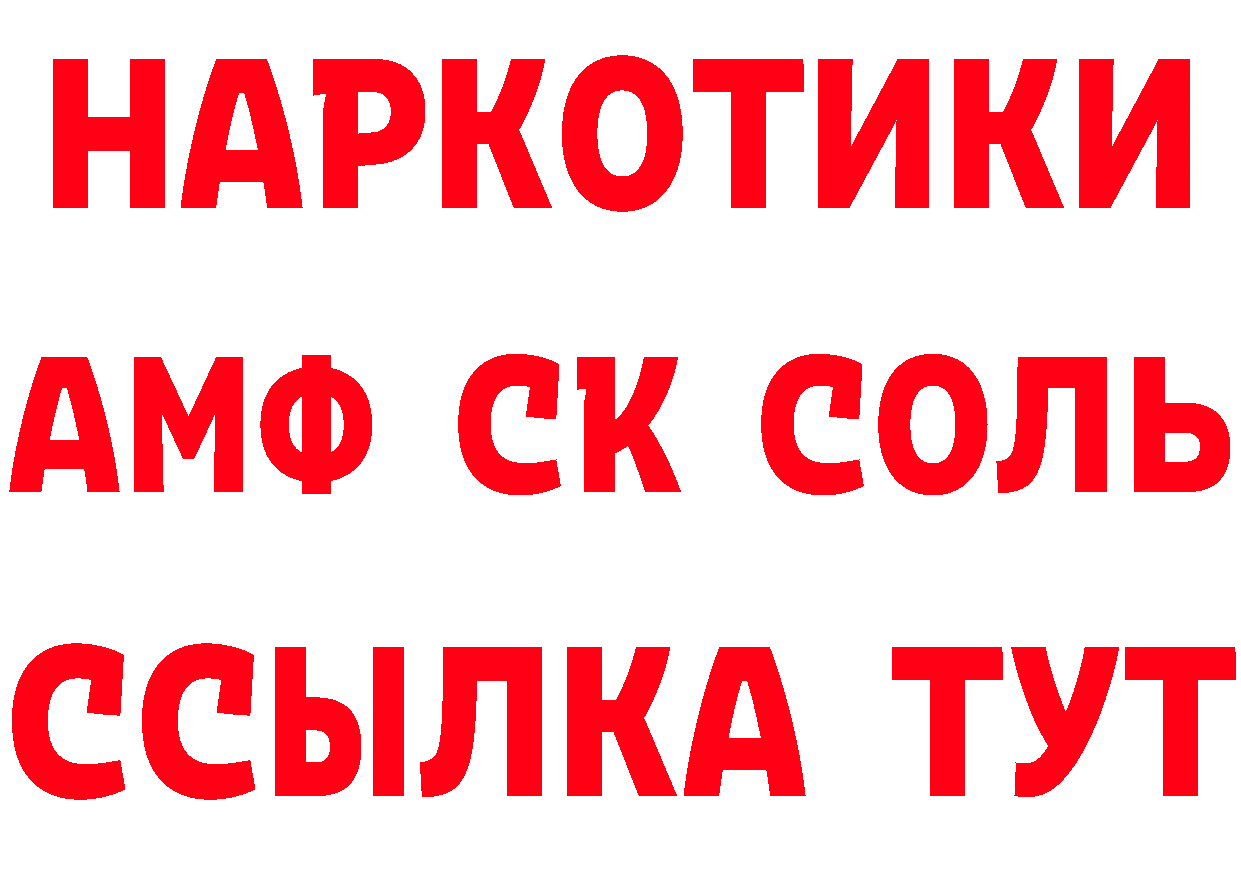 НАРКОТИКИ
АМФ СК СОЛЬ
ССЫЛКА ТУТ